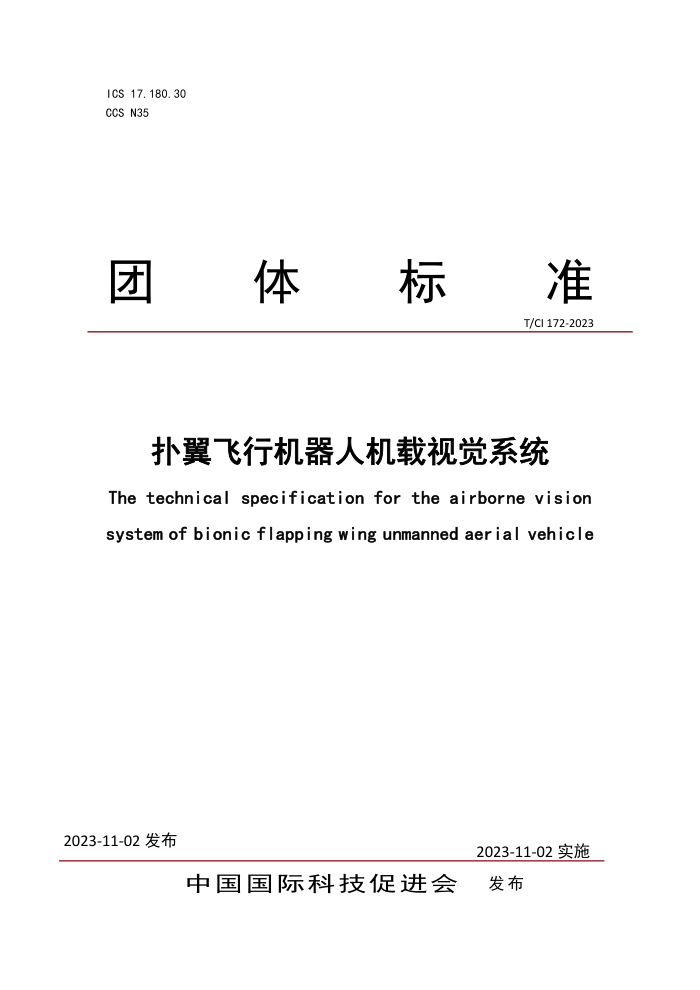 ICS 17.180.30
CCS N35

团 体 标 准

T/CI 172-2023

扑翼飞行机器人机载视觉系统

The technical specification for the airborne vision system of bionic flapping wing unmanned aerial vehicle

2023-11-02 发布

2023-11-02 实施

中国国际科技促进会 发布